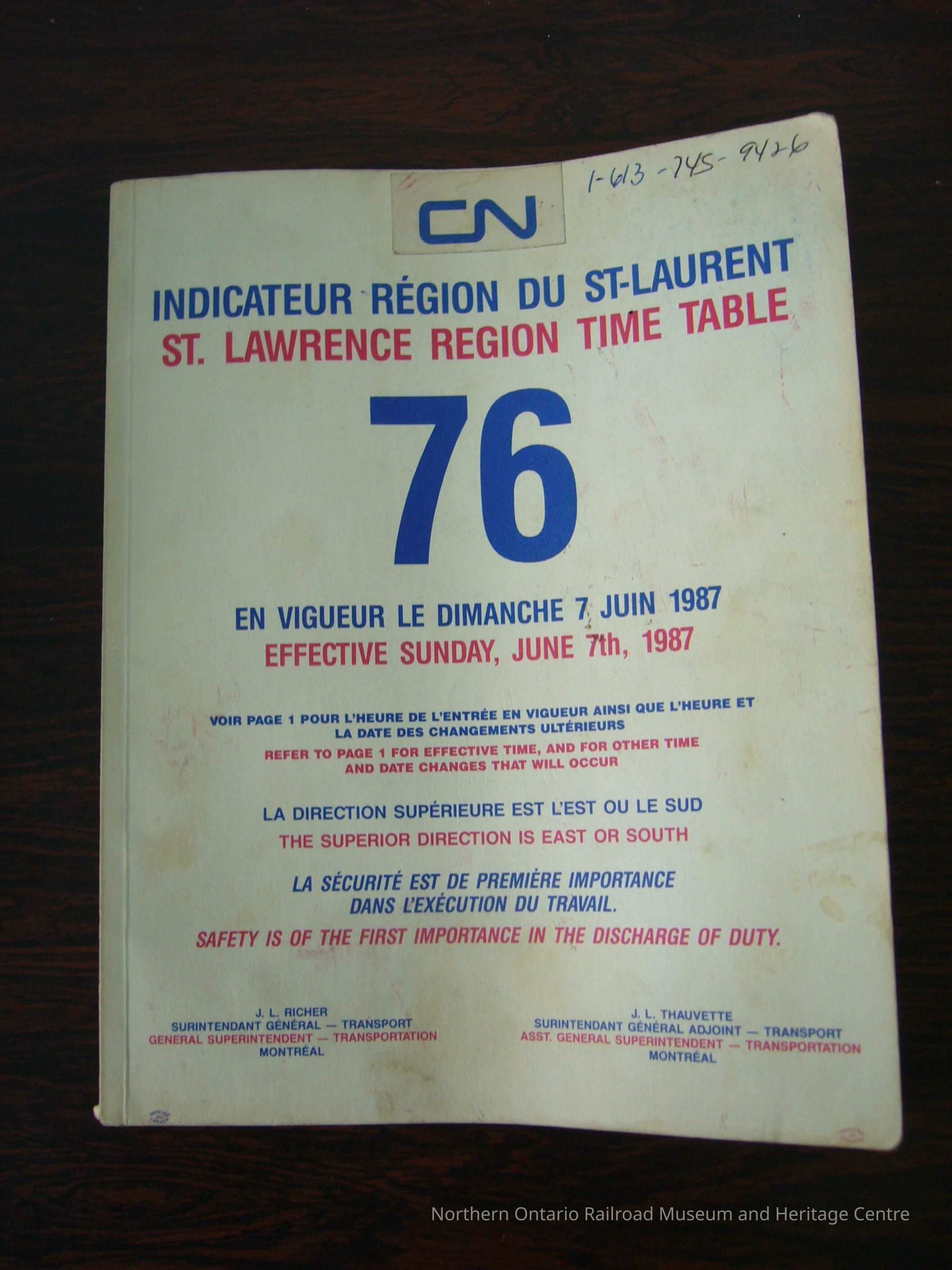 1-613-745-9426

CN

INDICATEUR RÉGION DU ST-LAURENT
ST. LAWRENCE REGION TIME TABLE

76

EN VIGUEUR LE DIMANCHE 7 JUIN 1987
EFFECTIVE SUNDAY, JUNE 7th, 1987

VOIR PAGE 1 POUR L'HEURE DE L'ENTRÉE EN VIGUEUR AINSI QUE L'HEURE ET LA DATE DES CHANGEMENTS ULTÉRIEURS
REFER TO PAGE 1 FOR EFFECTIVE TIME, AND FOR OTHER TIME AND DATE CHANGES THAT WILL OCCUR

LA DIRECTION SUPÉRIEURE EST L'EST OU LE SUD
THE SUPERIOR DIRECTION IS EAST OR SOUTH

LA SÉCURITÉ EST DE PREMIÈRE IMPORTANCE DANS L'EXÉCUTION DU TRAVAIL.
SAFETY IS OF THE FIRST IMPORTANCE IN THE DISCHARGE OF DUTY.

J. L. RICHER
SURINTENDANT GÉNÉRAL — TRANSPORT
GENERAL SUPERINTENDENT — TRANSPORTATION
MONTRÉAL

J. L. THAUVETTE
SURINTENDANT GÉNÉRAL ADJOINT — TRANSPORT
ASST. GENERAL SUPERINTENDENT — TRANSPORTATION
MONTRÉAL

Northern Ontario Railroad Museum and Heritage Centre